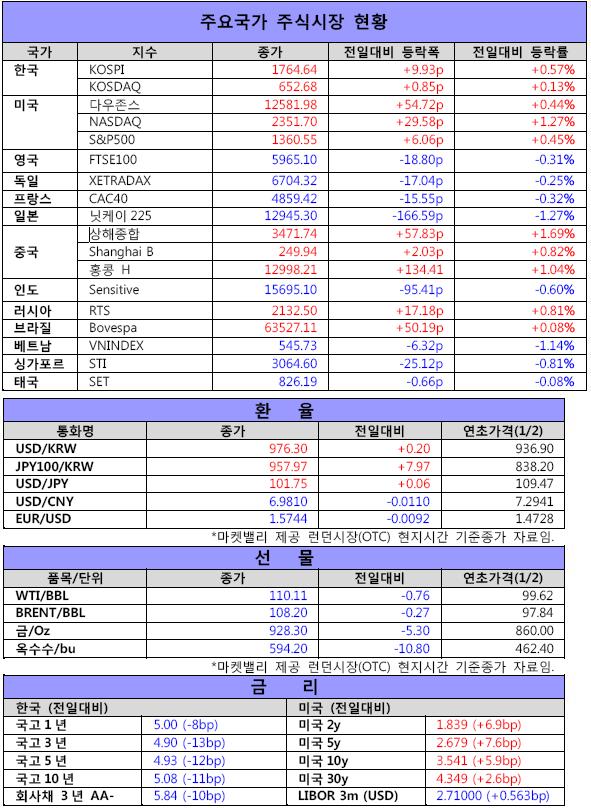 주요국가 주식시장 현황

| 국가 | 지수 | 종가 | 전일대비 등락폭 | 전일대비 등락률 |
|---|---|---|---|---|
| 한국 | KOSPI | 1764.64 | +9.93p | +0.57% |
| | KOSDAQ | 652.68 | +0.85p | +0.13% |
| 미국 | 다우존스 | 12581.98 | +54.72p | +0.44% |
| | NASDAQ | 2351.70 | +29.58p | +1.27% |
| | S&P500 | 1360.55 | +6.06p | +0.45% |
| 영국 | FTSE100 | 5965.10 | -18.80p | -0.31% |
| 독일 | XETRADAX | 6704.32 | -17.04p | -0.25% |
| 프랑스 | CAC40 | 4859.42 | -15.55p | -0.32% |
| 일본 | 닛케이 225 | 12945.30 | -166.59p | -1.27% |
| 중국 | 상해종합 | 3471.74 | +57.83p | +1.69% |
| | Shanghai B | 249.94 | +2.03p | +0.82% |
| | 홍콩 H | 12998.21 | +134.41 | +1.04% |
| 인도 | Sensitive | 15695.10 | -95.41p | -0.60% |
| 러시아 | RTS | 2132.50 | +17.18p | +0.81% |
| 브라질 | Bovespa | 63527.11 | +50.19p | +0.08% |
| 베트남 | VNINDEX | 545.73 | -6.32p | -1.14% |
| 싱가포르 | STI | 3064.60 | -25.12p | -0.81% |
| 태국 | SET | 826.19 | -0.66p | -0.08% |

환 율

| 통화명 | 종가 | 전일대비 | 연초가격(1/2) |
|---|---|---|---|
| USD/KRW | 976.30 | +0.20 | 936.90 |
| JPY100/KRW | 957.97 | +7.97 | 838.20 |
| USD/JPY | 101.75 | +0.06 | 109.47 |
| USD/CNY | 6.9810 | -0.0110 | 7.2941 |
| EUR/USD | 1.5744 | -0.0092 | 1.4728 |

*마켓밸리 제공 런던시장(OTC) 현지시간 기준종가 자료임.

선 물

| 품목/단위 | 종가 | 전일대비 | 연초가격(1/2) |
|---|---|---|---|
| WTI/BBL | 110.11 | -0.76 | 99.62 |
| BRENT/BBL | 108.20 | -0.27 | 97.84 |
| 금/Oz | 928.30 | -5.30 | 860.00 |
| 옥수수/bu | 594.20 | -10.80 | 462.40 |

*마켓밸리 제공 런던시장(OTC) 현지시간 기준종가 자료임.

금 리

| 한국 (전일대비) | | 미국 (전일대비) | |
|---|---|---|---|
| 국고 1 년 | 5.00 (-8bp) | 미국 2y | 1.839 (+6.9bp) |
| 국고 3 년 | 4.90 (-13bp) | 미국 5y | 2.679 (+7.6bp) |
| 국고 5 년 | 4.93 (-12bp) | 미국 10y | 3.541 (+5.9bp) |
| 국고 10 년 | 5.08 (-11bp) | 미국 30y | 4.349 (+2.6bp) |
| 회사채 3 년 AA- | 5.84 (-10bp) | LIBOR 3m (USD) | 2.71000 (+0.563bp) |